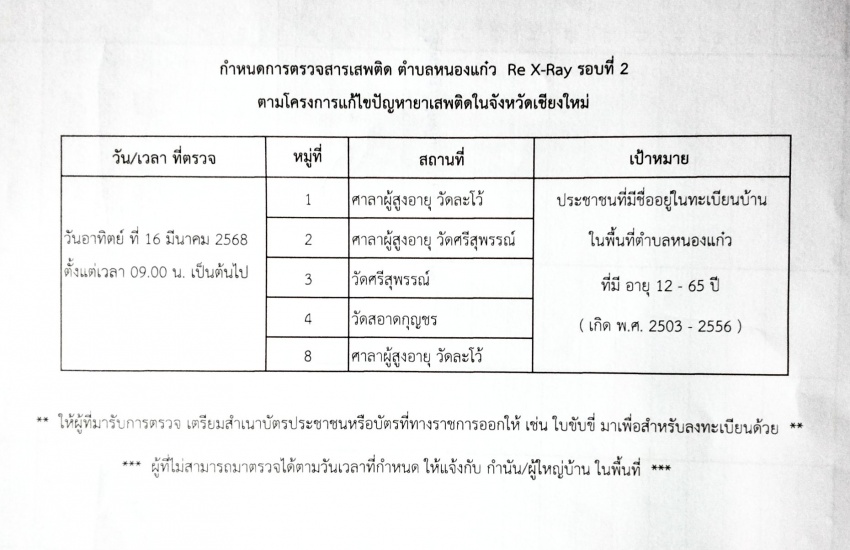 กำหนดการตรวจสารเสพติด ตำบลหนองแก๋ว Re X-Ray รอบที่ 2
ตามโครงการแก้ไขปัญหายาเสพติดในจังหวัดเชียงใหม่

| วัน/เวลา ที่ตรวจ | หมู่ที่ | สถานที่ | เป้าหมาย |
|---|---|---|---|
| วันอาทิตย์ ที่ 16 มีนาคม 2568 ตั้งแต่เวลา 09.00 น. เป็นต้นไป | 1 | ศาลาผู้สูงอายุ วัดละโว้ | ประชาชนที่มีชื่ออยู่ในทะเบียนบ้าน ในพื้นที่ตำบลหนองแก๋ว ที่มี อายุ 12 - 65 ปี ( เกิด พ.ศ. 2503 - 2556 ) |
| | 2 | ศาลาผู้สูงอายุ วัดศรีสุพรรณ์ | |
| | 3 | วัดศรีสุพรรณ์ | |
| | 4 | วัดสอาดกุญชร | |
| | 8 | ศาลาผู้สูงอายุ วัดละโว้ | |

** ให้ผู้ที่มารับการตรวจ เตรียมสำเนาบัตรประชาชนหรือบัตรที่ทางราชการออกให้ เช่น ใบขับขี่ มาเพื่อสำหรับลงทะเบียนด้วย **

*** ผู้ที่ไม่สามารถมาตรวจได้ตามวันเวลาที่กำหนด ให้แจ้งกับ กำนัน/ผู้ใหญ่บ้าน ในพื้นที่ ***